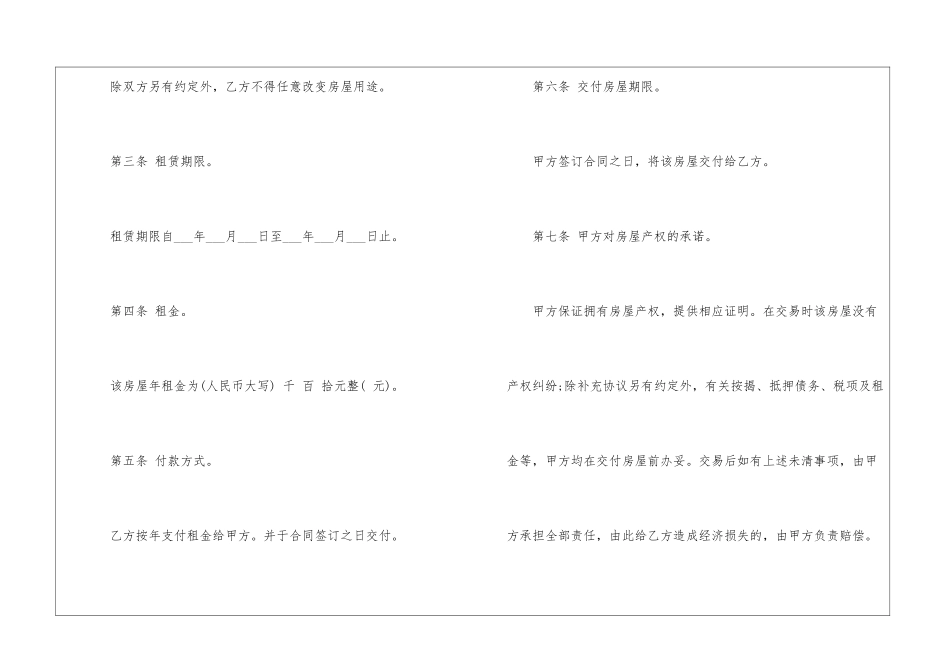 除双方另有约定外，乙方不得任意改变房屋用途。

第三条 租赁期限。

租赁期限自____年____月____日至____年____月____日止。

第四条 租金。

该房屋年租金为(人民币大写) 千 百 拾元整( 元)。

第五条 付款方式。

乙方按年支付租金给甲方。并于合同签订之日交付。

第六条 交付房屋期限。

甲方签订合同之日，将该房屋交付给乙方。

第七条 甲方对房屋产权的承诺。

甲方保证拥有房屋产权，提供相应证明。在交易时该房屋没有产权纠纷;除补充协议另有约定外，有关按揭、抵押债务、税项及租金等，甲方均在交付房屋前办妥。交易后如有上述未清事项，由甲方承担全部责任，由此给乙方造成经济损失的，由甲方负责赔偿。